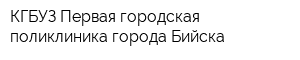 КГБУЗ Первая городская поликлиника города Бийска